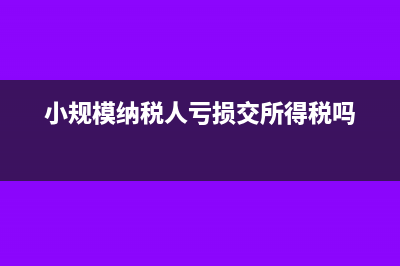 小规模纳税人亏损交所得税吗